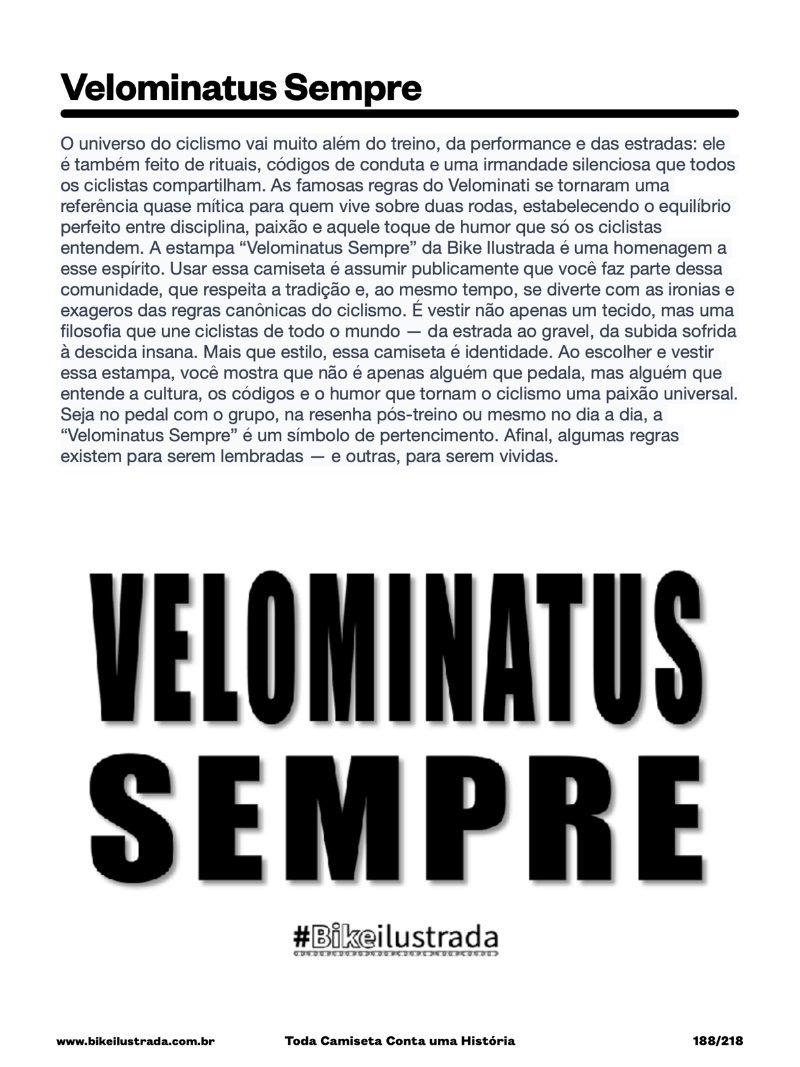 Velominatus Sempre

O universo do ciclismo vai muito além do treino, da performance e das estradas: ele é também feito de rituais, códigos de conduta e uma irmandade silenciosa que todos os ciclistas compartilham. As famosas regras do Velominati se tornaram uma referência quase mítica para quem vive sobre duas rodas, estabelecendo o equilíbrio perfeito entre disciplina, paixão e aquele toque de humor que só os ciclistas entendem. A estampa "Velominatus Sempre" da Bike Ilustrada é uma homenagem a esse espírito. Usar essa camiseta é assumir publicamente que você faz parte dessa comunidade, que respeita a tradição e, ao mesmo tempo, se diverte com as ironias e exageros das regras canônicas do ciclismo. É vestir não apenas um tecido, mas uma filosofia que une ciclistas de todo o mundo — da estrada ao gravel, da subida sofrida à descida insana. Mais que estilo, essa camiseta é identidade. Ao escolher e vestir essa estampa, você mostra que não é apenas alguém que pedala, mas alguém que entende a cultura, os códigos e o humor que tornam o ciclismo uma paixão universal. Seja no pedal com o grupo, na resenha pós-treino ou mesmo no dia a dia, a "Velominatus Sempre" é um símbolo de pertencimento. Afinal, algumas regras existem para serem lembradas — e outras, para serem vividas.

VELOMINATUS
SEMPRE

#Bikeilustrada

www.bikeilustrada.com.br Toda Camiseta Conta uma História 188/218